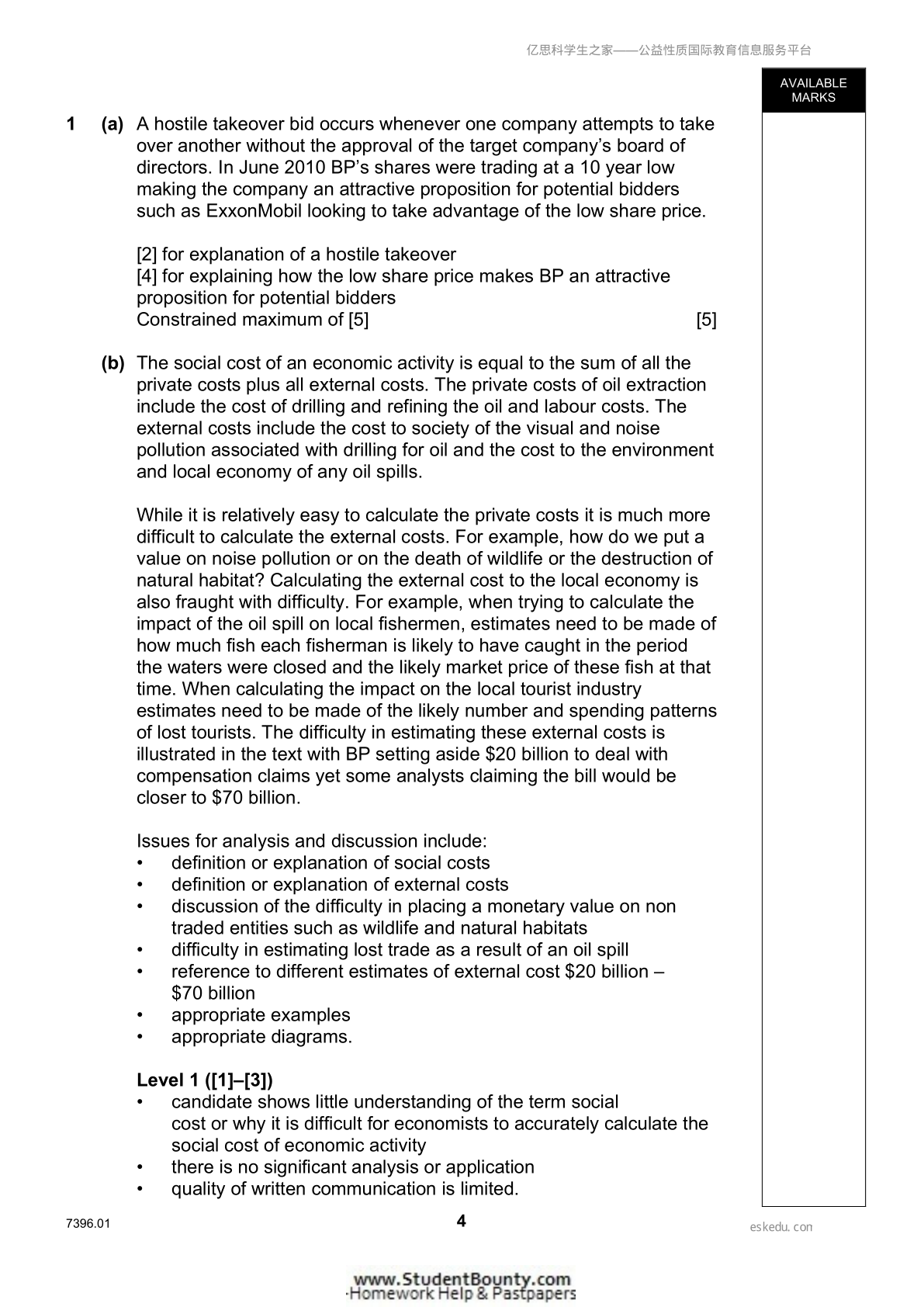 亿思科学生之家——公益性质国际教育信息服务平台

AVAILABLE MARKS

1 (a) A hostile takeover bid occurs whenever one company attempts to take over another without the approval of the target company's board of directors. In June 2010 BP's shares were trading at a 10 year low making the company an attractive proposition for potential bidders such as ExxonMobil looking to take advantage of the low share price.

[2] for explanation of a hostile takeover
[4] for explaining how the low share price makes BP an attractive proposition for potential bidders
Constrained maximum of [5] [5]

(b) The social cost of an economic activity is equal to the sum of all the private costs plus all external costs. The private costs of oil extraction include the cost of drilling and refining the oil and labour costs. The external costs include the cost to society of the visual and noise pollution associated with drilling for oil and the cost to the environment and local economy of any oil spills.

While it is relatively easy to calculate the private costs it is much more difficult to calculate the external costs. For example, how do we put a value on noise pollution or on the death of wildlife or the destruction of natural habitat? Calculating the external cost to the local economy is also fraught with difficulty. For example, when trying to calculate the impact of the oil spill on local fishermen, estimates need to be made of how much fish each fisherman is likely to have caught in the period the waters were closed and the likely market price of these fish at that time. When calculating the impact on the local tourist industry estimates need to be made of the likely number and spending patterns of lost tourists. The difficulty in estimating these external costs is illustrated in the text with BP setting aside $20 billion to deal with compensation claims yet some analysts claiming the bill would be closer to $70 billion.

Issues for analysis and discussion include:
• definition or explanation of social costs
• definition or explanation of external costs
• discussion of the difficulty in placing a monetary value on non traded entities such as wildlife and natural habitats
• difficulty in estimating lost trade as a result of an oil spill
• reference to different estimates of external cost $20 billion – $70 billion
• appropriate examples
• appropriate diagrams.

Level 1 ([1]–[3])
• candidate shows little understanding of the term social cost or why it is difficult for economists to accurately calculate the social cost of economic activity
• there is no significant analysis or application
• quality of written communication is limited.

7396.01 4 eskedu.con

www.StudentBounty.com
Homework Help & Pastpapers